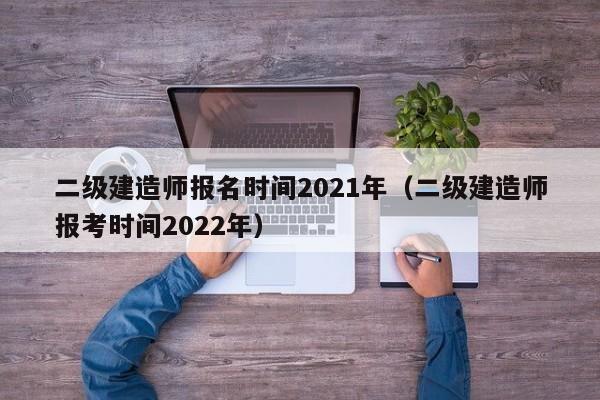 二级建造师报名时间2021年（二级建造师报考时间2022年）